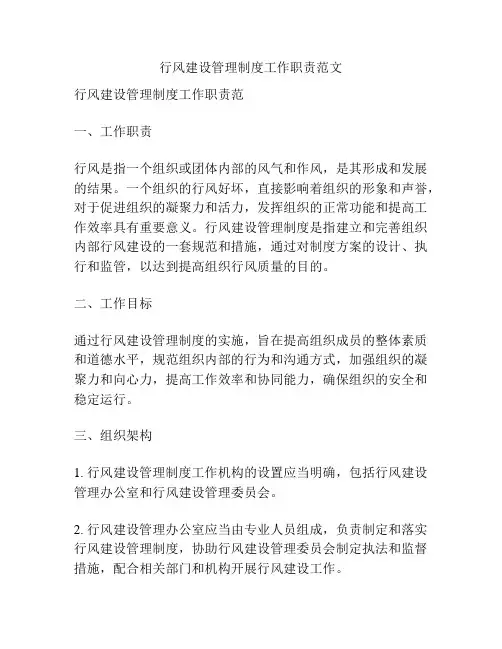 行风建设管理制度工作职责范文

行风建设管理制度工作职责范

一、工作职责

行风是指一个组织或团体内部的风气和作风，是其形成和发展的结果。一个组织的行风好坏，直接影响着组织的形象和声誉，对于促进组织的凝聚力和活力，发挥组织的正常功能和提高工作效率具有重要意义。行风建设管理制度是指建立和完善组织内部行风建设的一套规范和措施，通过对制度方案的设计、执行和监管，以达到提高组织行风质量的目的。

二、工作目标

通过行风建设管理制度的实施，旨在提高组织成员的整体素质和道德水平，规范组织内部的行为和沟通方式，加强组织的凝聚力和向心力，提高工作效率和协同能力，确保组织的安全和稳定运行。

三、组织架构

1. 行风建设管理制度工作机构的设置应当明确，包括行风建设管理办公室和行风建设管理委员会。

2. 行风建设管理办公室应当由专业人员组成，负责制定和落实行风建设管理制度，协助行风建设管理委员会制定执法和监督措施，配合相关部门和机构开展行风建设工作。